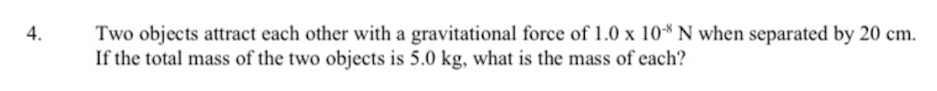 4. Two objects attract each other with a gravitational force of $1.0 \times 10^{-8}$ N when separated by 20 cm. If the total mass of the two objects is 5.0 kg, what is the mass of each?